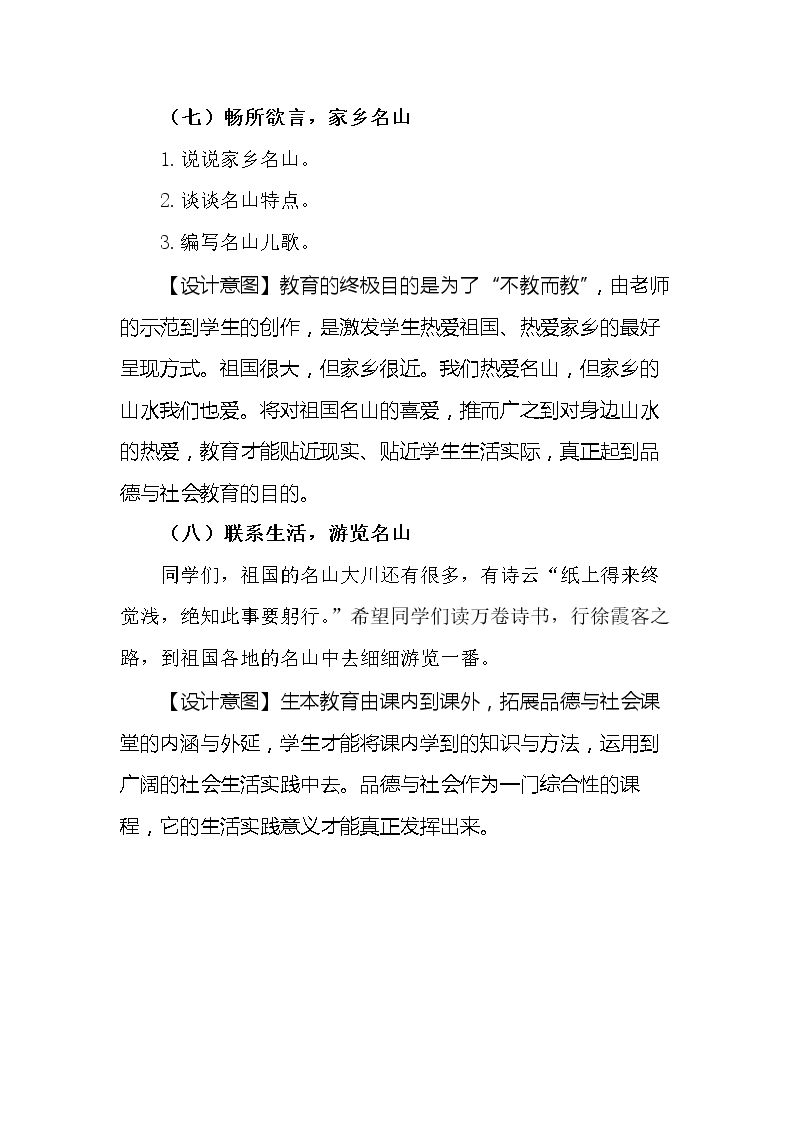 （七）畅所欲言，家乡名山

1.说说家乡名山。

2.谈谈名山特点。

3.编写名山儿歌。

【设计意图】教育的终极目的是为了“不教而教”，由老师的示范到学生的创作，是激发学生热爱祖国、热爱家乡的最好呈现方式。祖国很大，但家乡很近。我们热爱名山，但家乡的山水我们也爱。将对祖国名山的喜爱，推而广之到对身边山水的热爱，教育才能贴近现实、贴近学生生活实际，真正起到品德与社会教育的目的。

（八）联系生活，游览名山

同学们，祖国的名山大川还有很多，有诗云“纸上得来终觉浅，绝知此事要躬行。”希望同学们读万卷诗书，行徐霞客之路，到祖国各地的名山中去细细游览一番。

【设计意图】生本教育由课内到课外，拓展品德与社会课堂的内涵与外延，学生才能将课内学到的知识与方法，运用到广阔的社会生活实践中去。品德与社会作为一门综合性的课程，它的生活实践意义才能真正发挥出来。